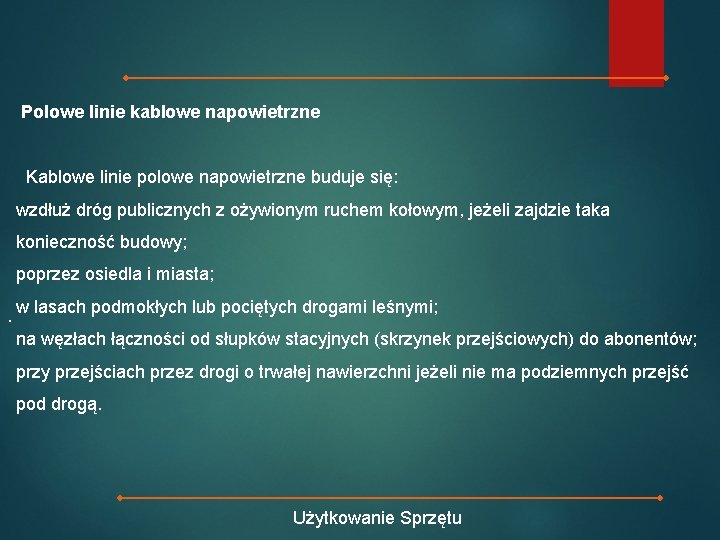 Polowe linie kablowe napowietrzne

Kablowe linie polowe napowietrzne buduje się:

wzdłuż dróg publicznych z ożywionym ruchem kołowym, jeżeli zajdzie taka konieczność budowy;

poprzez osiedla i miasta;

w lasach podmokłych lub pociętych drogami leśnymi;

na węzłach łączności od słupków stacyjnych (skrzynek przejściowych) do abonentów;

przy przejściach przez drogi o trwałej nawierzchni jeżeli nie ma podziemnych przejść pod drogą.

Użytkowanie Sprzętu